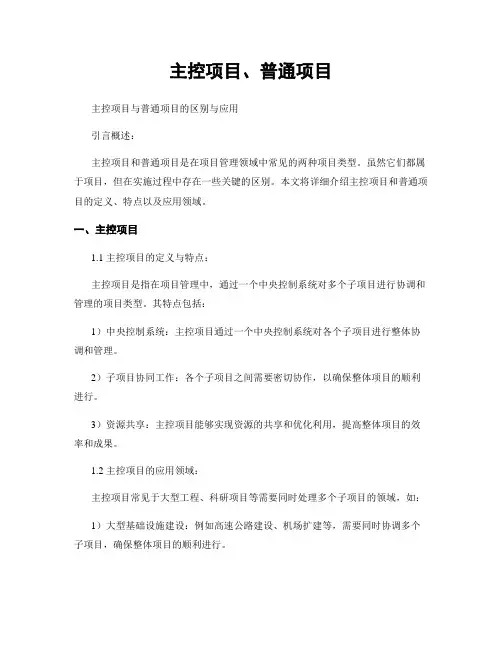 主控项目、普通项目

主控项目与普通项目的区别与应用

引言概述：

主控项目和普通项目是在项目管理领域中常见的两种项目类型。虽然它们都属于项目，但在实施过程中存在一些关键的区别。本文将详细介绍主控项目和普通项目的定义、特点以及应用领域。

一、主控项目

1.1 主控项目的定义与特点：

主控项目是指在项目管理中，通过一个中央控制系统对多个子项目进行协调和管理的项目类型。其特点包括：

1）中央控制系统：主控项目通过一个中央控制系统对各个子项目进行整体协调和管理。

2）子项目协同工作：各个子项目之间需要密切协作，以确保整体项目的顺利进行。

3）资源共享：主控项目能够实现资源的共享和优化利用，提高整体项目的效率和成果。

1.2 主控项目的应用领域：

主控项目常见于大型工程、科研项目等需要同时处理多个子项目的领域，如：

1）大型基础设施建设：例如高速公路建设、机场扩建等，需要同时协调多个子项目，确保整体项目的顺利进行。